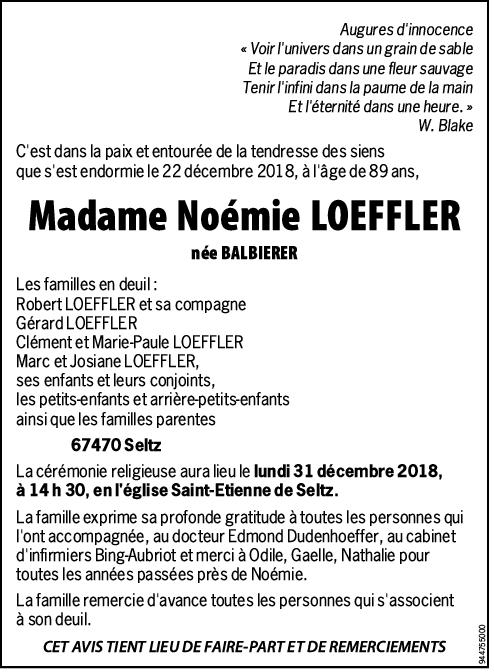 Augures d'innocence
« Voir l'univers dans un grain de sable
Et le paradis dans une fleur sauvage
Tenir l'infini dans la paume de la main
Et l'éternité dans une heure. »
W. Blake

C'est dans la paix et entourée de la tendresse des siens que s'est endormie le 22 décembre 2018, à l'âge de 89 ans,

Madame Noémie LOEFFLER

née BALBIERER

Les familles en deuil :
Robert LOEFFLER et sa compagne
Gérard LOEFFLER
Clément et Marie-Paule LOEFFLER
Marc et Josiane LOEFFLER,
ses enfants et leurs conjoints,
les petits-enfants et arrière-petits-enfants
ainsi que les familles parentes

67470 Seltz

La cérémonie religieuse aura lieu le lundi 31 décembre 2018, à 14 h 30, en l'église Saint-Etienne de Seltz.

La famille exprime sa profonde gratitude à toutes les personnes qui l'ont accompagnée, au docteur Edmond Dudenhoeffer, au cabinet d'infirmiers Bing-Aubriot et merci à Odile, Gaelle, Nathalie pour toutes les années passées près de Noémie.

La famille remercie d'avance toutes les personnes qui s'associent à son deuil.

CET AVIS TIENT LIEU DE FAIRE-PART ET DE REMERCIEMENTS

944755000